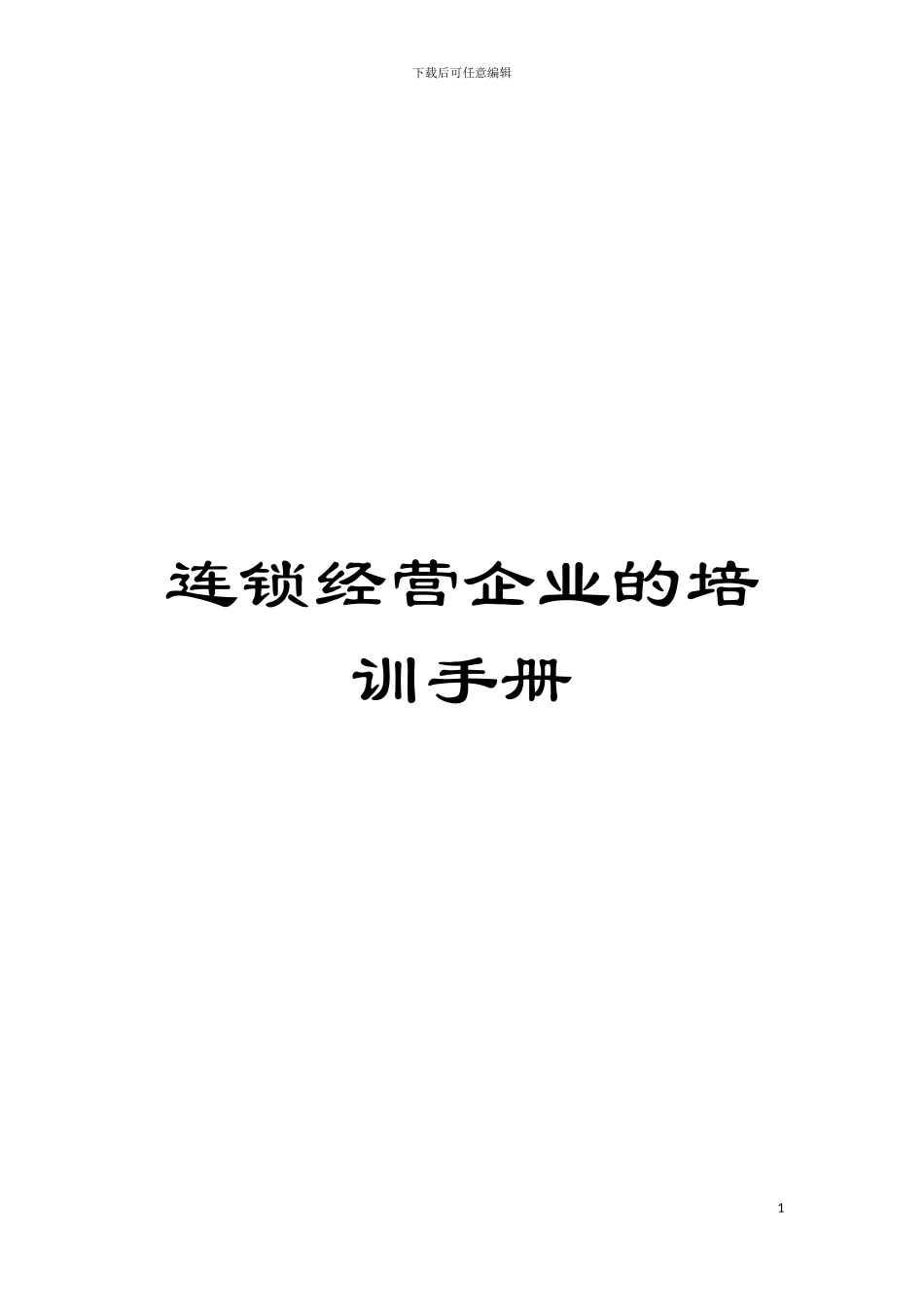 下载后可任意编辑

连锁经营企业的培训手册

1